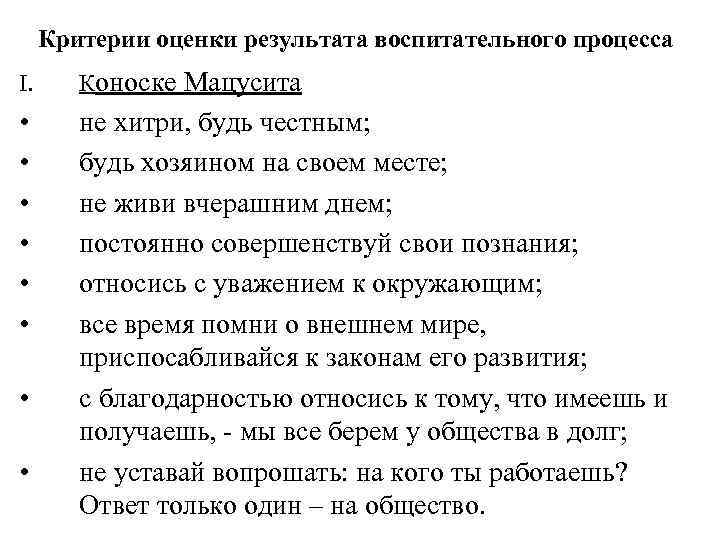 Критерии оценки результата воспитательного процесса

I. Коноске Мацусита

• не хитри, будь честным;

• будь хозяином на своем месте;

• не живи вчерашним днем;

• постоянно совершенствуй свои познания;

• относись с уважением к окружающим;

• все время помни о внешнем мире, приспосабливайся к законам его развития;

• с благодарностью относись к тому, что имеешь и получаешь, - мы все берем у общества в долг;

• не уставай вопрошать: на кого ты работаешь? Ответ только один – на общество.